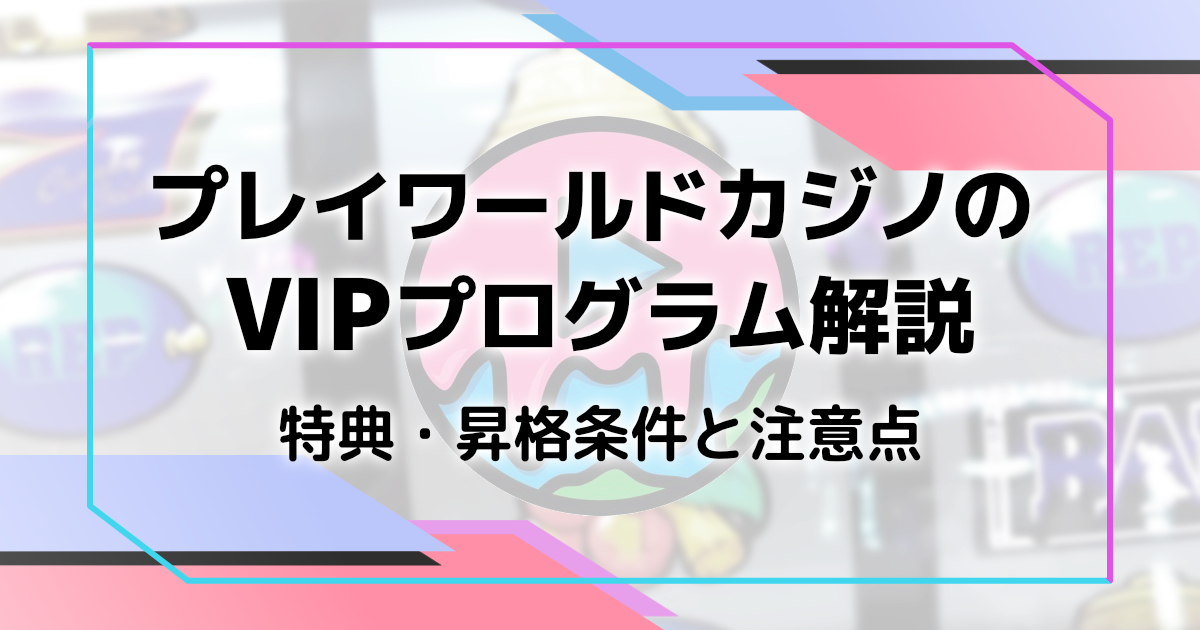 プレイワールドカジノの
VIPプログラム解説

特典・昇格条件と注意点